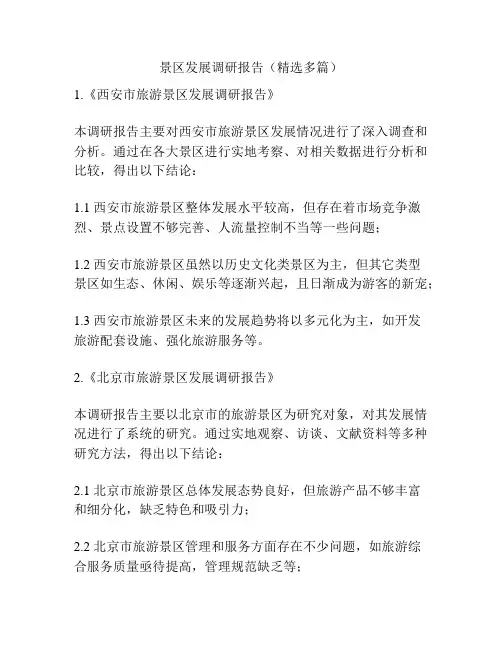 景区发展调研报告（精选多篇）

1.《西安市旅游景区发展调研报告》

本调研报告主要对西安市旅游景区发展情况进行了深入调查和分析。通过在各大景区进行实地考察、对相关数据进行分析和比较，得出以下结论：

1.1 西安市旅游景区整体发展水平较高，但存在着市场竞争激烈、景点设置不够完善、人流量控制不当等一些问题；

1.2 西安市旅游景区虽然以历史文化类景区为主，但其它类型景区如生态、休闲、娱乐等逐渐兴起，且日渐成为游客的新宠；

1.3 西安市旅游景区未来的发展趋势将以多元化为主，如开发旅游配套设施、强化旅游服务等。

2.《北京市旅游景区发展调研报告》

本调研报告主要以北京市的旅游景区为研究对象，对其发展情况进行了系统的研究。通过实地观察、访谈、文献资料等多种研究方法，得出以下结论：

2.1 北京市旅游景区总体发展态势良好，但旅游产品不够丰富和细分化，缺乏特色和吸引力；

2.2 北京市旅游景区管理和服务方面存在不少问题，如旅游综合服务质量亟待提高，管理规范缺乏等；